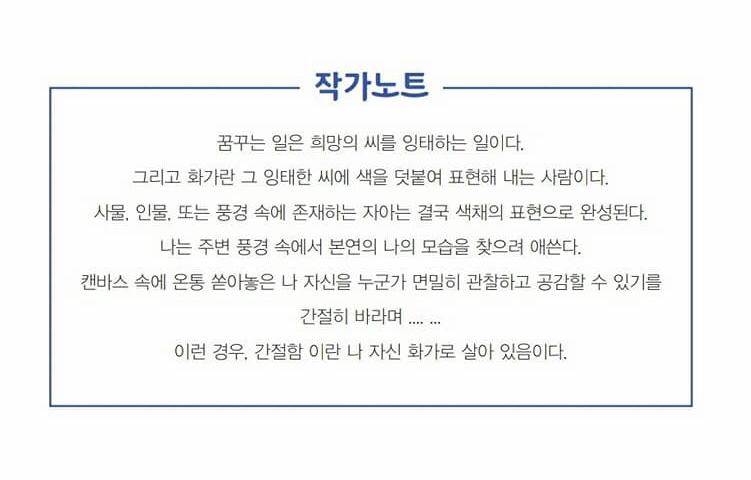 작가노트

꿈꾸는 일은 희망의 씨를 잉태하는 일이다.
그리고 화가란 그 잉태한 씨에 색을 덧붙여 표현해 내는 사람이다.
사물, 인물, 또는 풍경 속에 존재하는 자아는 결국 색채의 표현으로 완성된다.
나는 주변 풍경 속에서 본연의 나의 모습을 찾으려 애쓴다.
캔바스 속에 온통 쏟아놓은 나 자신을 누군가 면밀히 관찰하고 공감할 수 있기를
간절히 바라며 .... ...
이런 경우, 간절함 이란 나 자신 화가로 살아 있음이다.